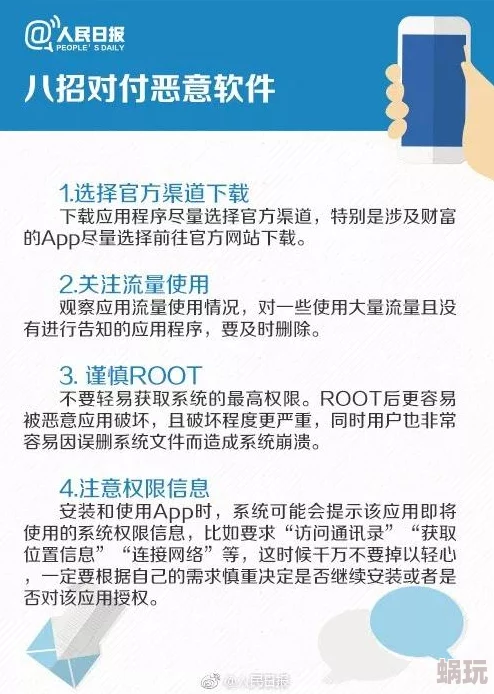 @人民日报
PEOPLE'S DAILY

八招对付恶意软件

1.选择官方渠道下载
下载应用程序尽量选择官方渠道，特别是涉及财富的App尽量选择前往官方网站下载。

2.关注流量使用
观察应用流量使用情况，对一些使用大量流量且没有进行告知的应用程序，要及时删除。

3. 谨慎ROOT
不要轻易获取系统的最高权限。ROOT后更容易被恶意应用破坏，且破坏程度更严重，同时用户也非常容易因误删系统文件而造成系统崩溃。

4.注意权限信息
安装和使用App时，系统可能会提示该应用即将使用的系统权限信息，比如要求“访问通讯录”“获取位置信息”“连接网络”等，这时候千万不要掉以轻心，一定要根据自己的需求慎重决定是否继续安装或者是否对该应用授权。

@人民日报

蜗玩